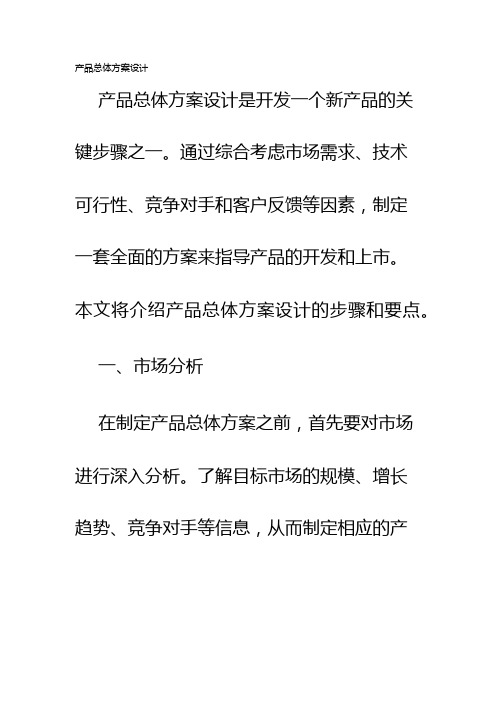 产品总体方案设计

产品总体方案设计是开发一个新产品的关键步骤之一。通过综合考虑市场需求、技术可行性、竞争对手和客户反馈等因素，制定一套全面的方案来指导产品的开发和上市。本文将介绍产品总体方案设计的步骤和要点。

一、市场分析

在制定产品总体方案之前，首先要对市场进行深入分析。了解目标市场的规模、增长趋势、竞争对手等信息，从而制定相应的产